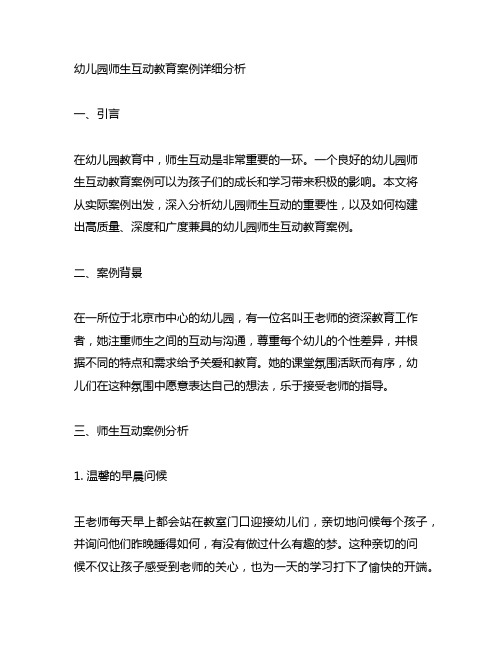 幼儿园师生互动教育案例详细分析

一、引言

在幼儿园教育中，师生互动是非常重要的一环。一个良好的幼儿园师生互动教育案例可以为孩子们的成长和学习带来积极的影响。本文将从实际案例出发，深入分析幼儿园师生互动的重要性，以及如何构建出高质量、深度和广度兼具的幼儿园师生互动教育案例。

二、案例背景

在一所位于北京市中心的幼儿园，有一位名叫王老师的资深教育工作者，她注重师生之间的互动与沟通，尊重每个幼儿的个性差异，并根据不同的特点和需求给予关爱和教育。她的课堂氛围活跃而有序，幼儿们在这种氛围中愿意表达自己的想法，乐于接受老师的指导。

三、师生互动案例分析

1. 温馨的早晨问候

王老师每天早上都会站在教室门口迎接幼儿们，亲切地问候每个孩子，并询问他们昨晚睡得如何，有没有做过什么有趣的梦。这种亲切的问候不仅让孩子感受到老师的关心，也为一天的学习打下了愉快的开端。